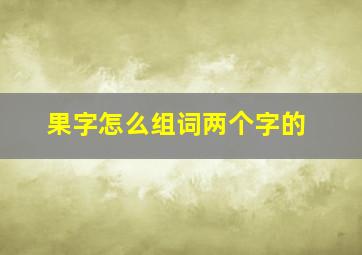 果字怎么组词两个字的